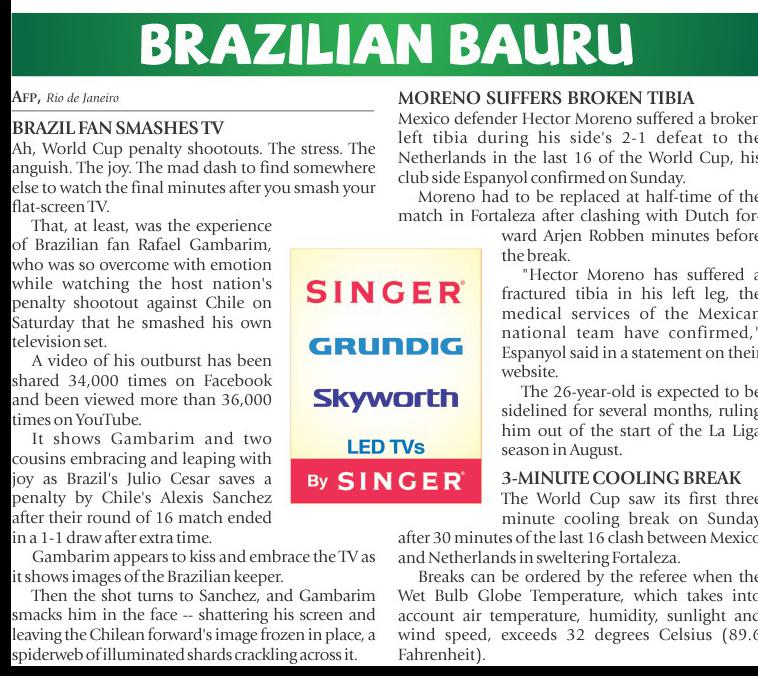 BRAZILIAN BAURU

AFP, Rio de Janeiro

BRAZIL FAN SMASHES TV

Ah, World Cup penalty shootouts. The stress. The anguish. The joy. The mad dash to find somewhere else to watch the final minutes after you smash your flat-screen TV.

That, at least, was the experience of Brazilian fan Rafael Gambarim, who was so overcome with emotion while watching the host nation's penalty shootout against Chile on Saturday that he smashed his own television set.

A video of his outburst has been shared 34,000 times on Facebook and been viewed more than 36,000 times on YouTube.

It shows Gambarim and two cousins embracing and leaping with joy as Brazil's Julio Cesar saves a penalty by Chile's Alexis Sanchez after their round of 16 match ended in a 1-1 draw after extra time.

Gambarim appears to kiss and embrace the TV as it shows images of the Brazilian keeper.

Then the shot turns to Sanchez, and Gambarim smacks him in the face -- shattering his screen and leaving the Chilean forward's image frozen in place, a spiderweb of illuminated shards crackling across it.

SINGER
GRUNDIG
Skyworth
LED TVs
By SINGER

MORENO SUFFERS BROKEN TIBIA

Mexico defender Hector Moreno suffered a broken left tibia during his side's 2-1 defeat to the Netherlands in the last 16 of the World Cup, his club side Espanyol confirmed on Sunday.

Moreno had to be replaced at half-time of the match in Fortaleza after clashing with Dutch forward Arjen Robben minutes before the break.

"Hector Moreno has suffered a fractured tibia in his left leg, the medical services of the Mexican national team have confirmed," Espanyol said in a statement on their website.

The 26-year-old is expected to be sidelined for several months, ruling him out of the start of the La Liga season in August.

3-MINUTE COOLING BREAK

The World Cup saw its first three minute cooling break on Sunday after 30 minutes of the last 16 clash between Mexico and Netherlands in sweltering Fortaleza.

Breaks can be ordered by the referee when the Wet Bulb Globe Temperature, which takes into account air temperature, humidity, sunlight and wind speed, exceeds 32 degrees Celsius (89.6 Fahrenheit).